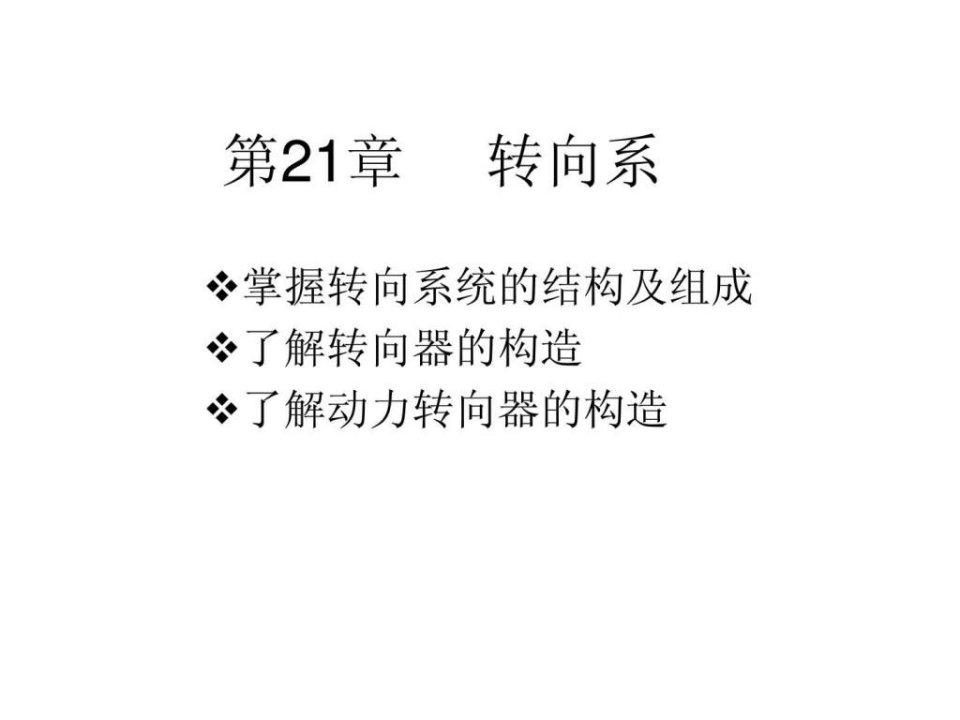 第21章　转向系

❖掌握转向系统的结构及组成
❖了解转向器的构造
❖了解动力转向器的构造